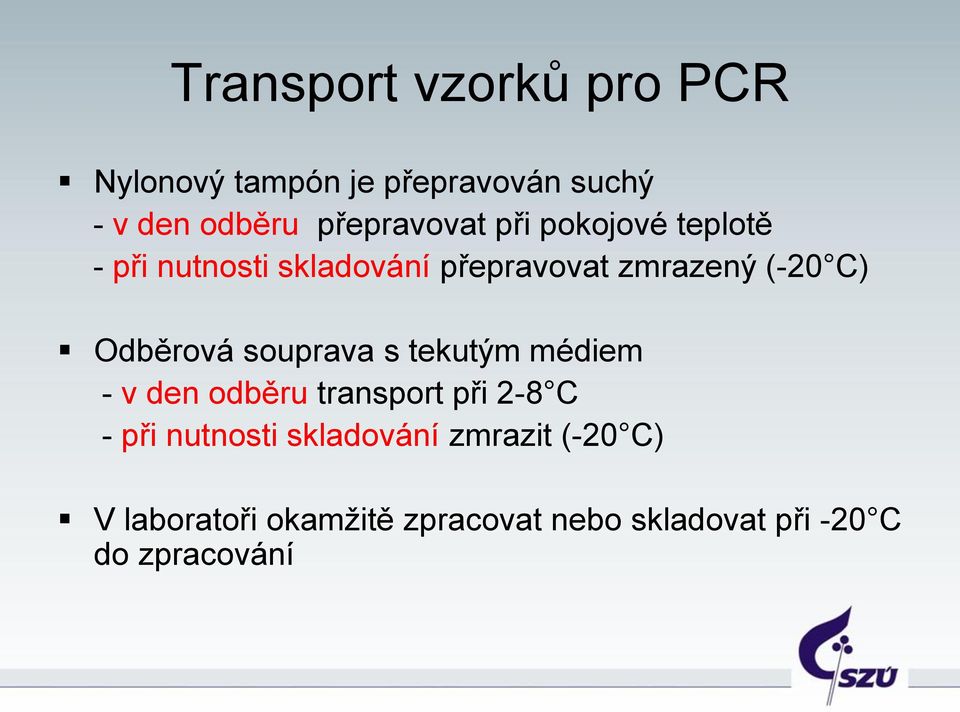 Transport vzorků pro PCR

▪ Nylonový tampón je přepravován suchý
- v den odběru přepravovat při pokojové teplotě
- při nutnosti skladování přepravovat zmrazený (-20°C)

▪ Odběrová souprava s tekutým médiem
- v den odběru transport při 2-8°C
- při nutnosti skladování zmrazit (-20°C)

▪ V laboratoři okamžitě zpracovat nebo skladovat při -20°C do zpracování

SZÚ